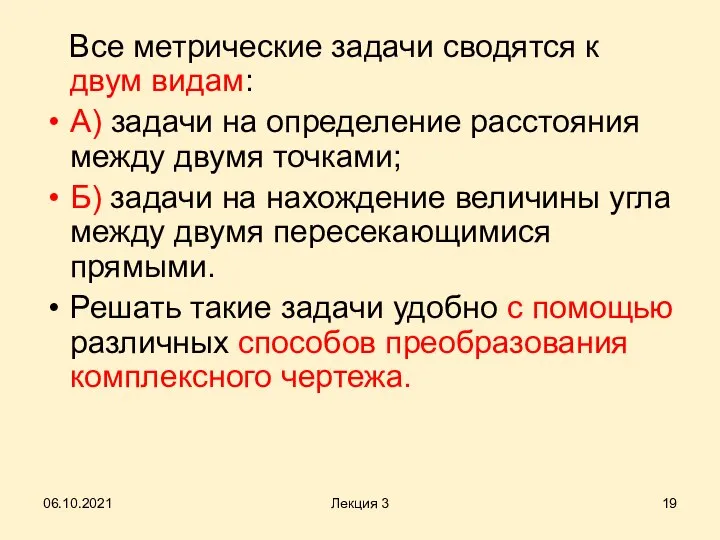 Все метрические задачи сводятся к двум видам:

• А) задачи на определение расстояния между двумя точками;

• Б) задачи на нахождение величины угла между двумя пересекающимися прямыми.

• Решать такие задачи удобно с помощью различных способов преобразования комплексного чертежа.

06.10.2021

Лекция 3

19